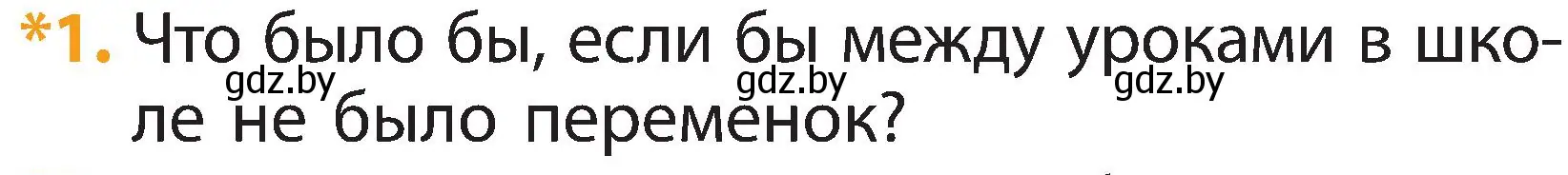 *1. Что было бы, если бы между уроками в школе не было переменок?

gdz.by gdz.by gdz.by